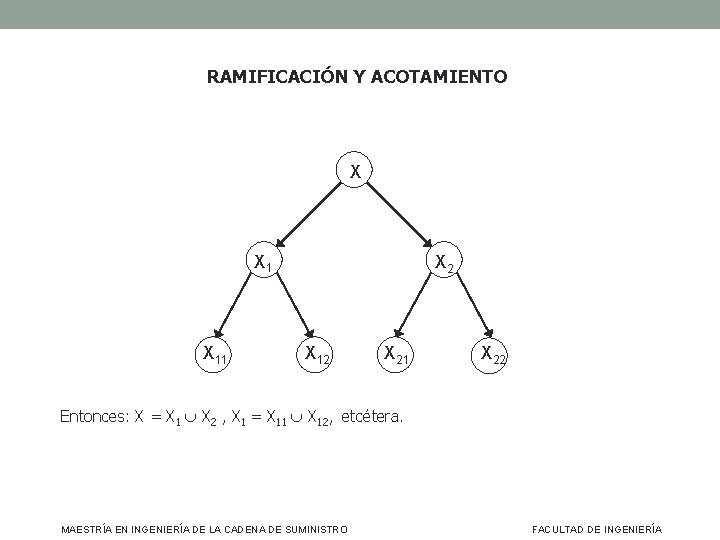 RAMIFICACIÓN Y ACOTAMIENTO

X

$X_1$

$X_2$

$X_{11}$

$X_{12}$

$X_{21}$

$X_{22}$

Entonces: $X = X_1 \cup X_2$ , $X_1 = X_{11} \cup X_{12}$, etcétera.

MAESTRÍA EN INGENIERÍA DE LA CADENA DE SUMINISTRO

FACULTAD DE INGENIERÍA